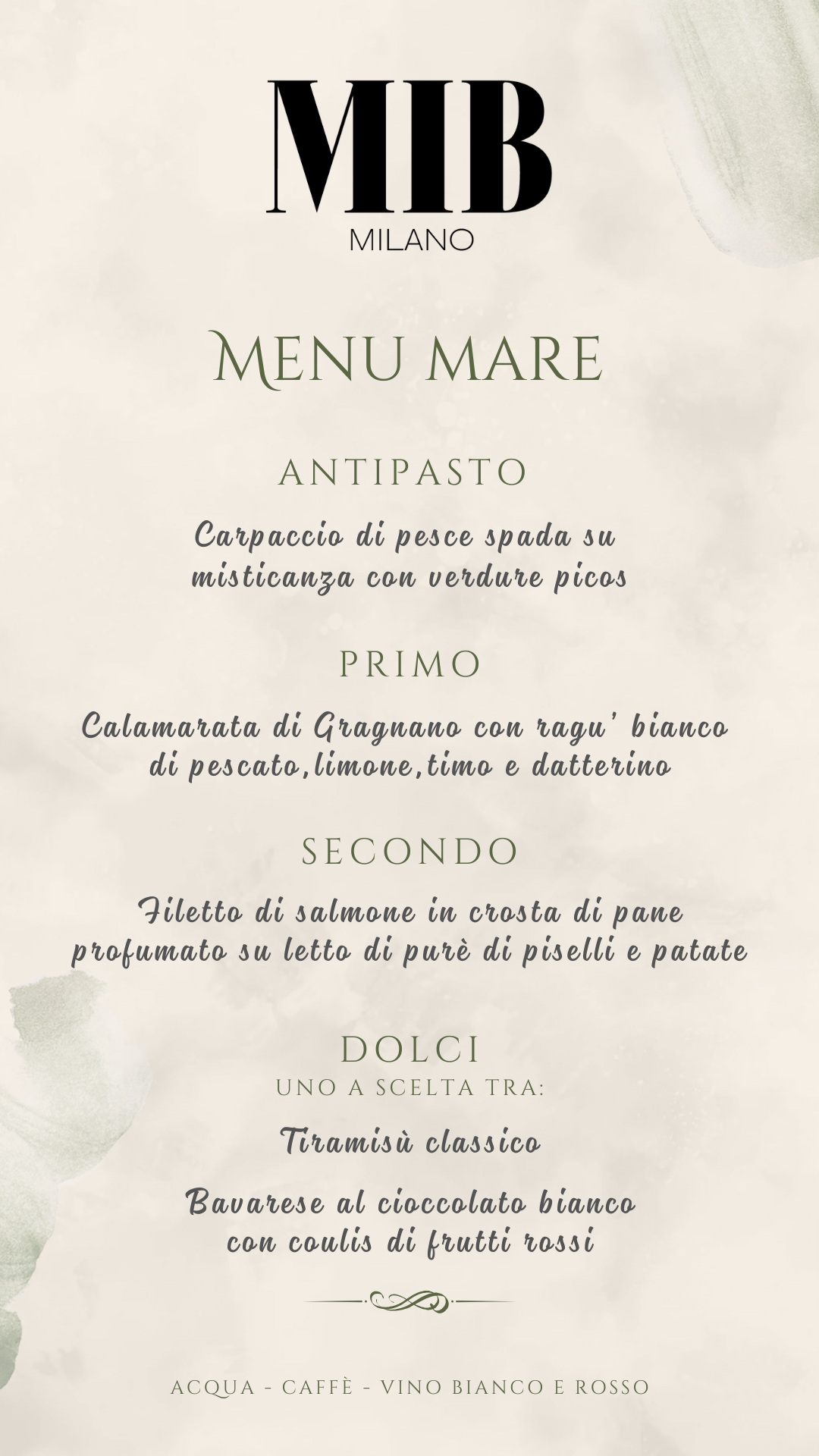 MIB
MILANO

MENU MARE

ANTIPASTO

Carpaccio di pesce spada su misticanza con verdure picos

PRIMO

Calamarata di Gragnano con ragu' bianco di pescato,limone,timo e datterino

SECONDO

Filetto di salmone in crosta di pane profumato su letto di purè di piselli e patate

DOLCI
UNO A SCELTA TRA:

Tiramisù classico

Bavarese al cioccolato bianco con coulis di frutti rossi

ACQUA - CAFFÈ - VINO BIANCO E ROSSO